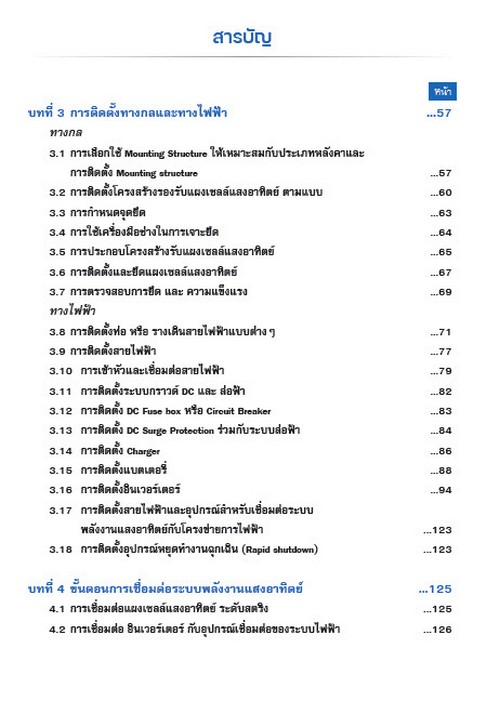 สารบัญ

หน้า

บทที่ 3 การติดตั้งทางกลและทางไฟฟ้า ...57

ทางกล

3.1 การเลือกใช้ Mounting Structure ให้เหมาะสมกับประเภทหลังคาและการติดตั้ง Mounting structure ...57

3.2 การติดตั้งโครงสร้างรองรับแผงเซลล์แสงอาทิตย์ ตามแบบ ...60

3.3 การกำหนดจุดยึด ...63

3.4 การใช้เครื่องมือช่างในการเจาะยึด ...64

3.5 การประกอบโครงสร้างรับแผงเซลล์แสงอาทิตย์ ...65

3.6 การติดตั้งและยึดแผงเซลล์แสงอาทิตย์ ...67

3.7 การตรวจสอบการยึด และ ความแข็งแรง ...69

ทางไฟฟ้า

3.8 การติดตั้งท่อ หรือ รางเดินสายไฟฟ้าแบบต่าง ๆ ...71

3.9 การติดตั้งสายไฟฟ้า ...77

3.10 การเข้าหัวและเชื่อมต่อสายไฟฟ้า ...79

3.11 การติดตั้งระบบกราวด์ DC และ ล่อฟ้า ...82

3.12 การติดตั้ง DC Fuse box หรือ Circuit Breaker ...83

3.13 การติดตั้ง DC Surge Protection ร่วมกับระบบล่อฟ้า ...84

3.14 การติดตั้ง Charger ...86

3.15 การติดตั้งแบตเตอรี่ ...88

3.16 การติดตั้งอินเวอร์เตอร์ ...94

3.17 การติดตั้งสายไฟฟ้าและอุปกรณ์สำหรับเชื่อมต่อระบบพลังงานแสงอาทิตย์กับโครงข่ายการไฟฟ้า ...123

3.18 การติดตั้งอุปกรณ์หยุดทำงานฉุกเฉิน (Rapid shutdown) ...123

บทที่ 4 ขั้นตอนการเชื่อมต่อระบบพลังงานแสงอาทิตย์ ...125

4.1 การเชื่อมต่อแผงเซลล์แสงอาทิตย์ ระดับสตริง ...125

4.2 การเชื่อมต่อ อินเวอร์เตอร์ กับอุปกรณ์เชื่อมต่อของระบบไฟฟ้า ...126